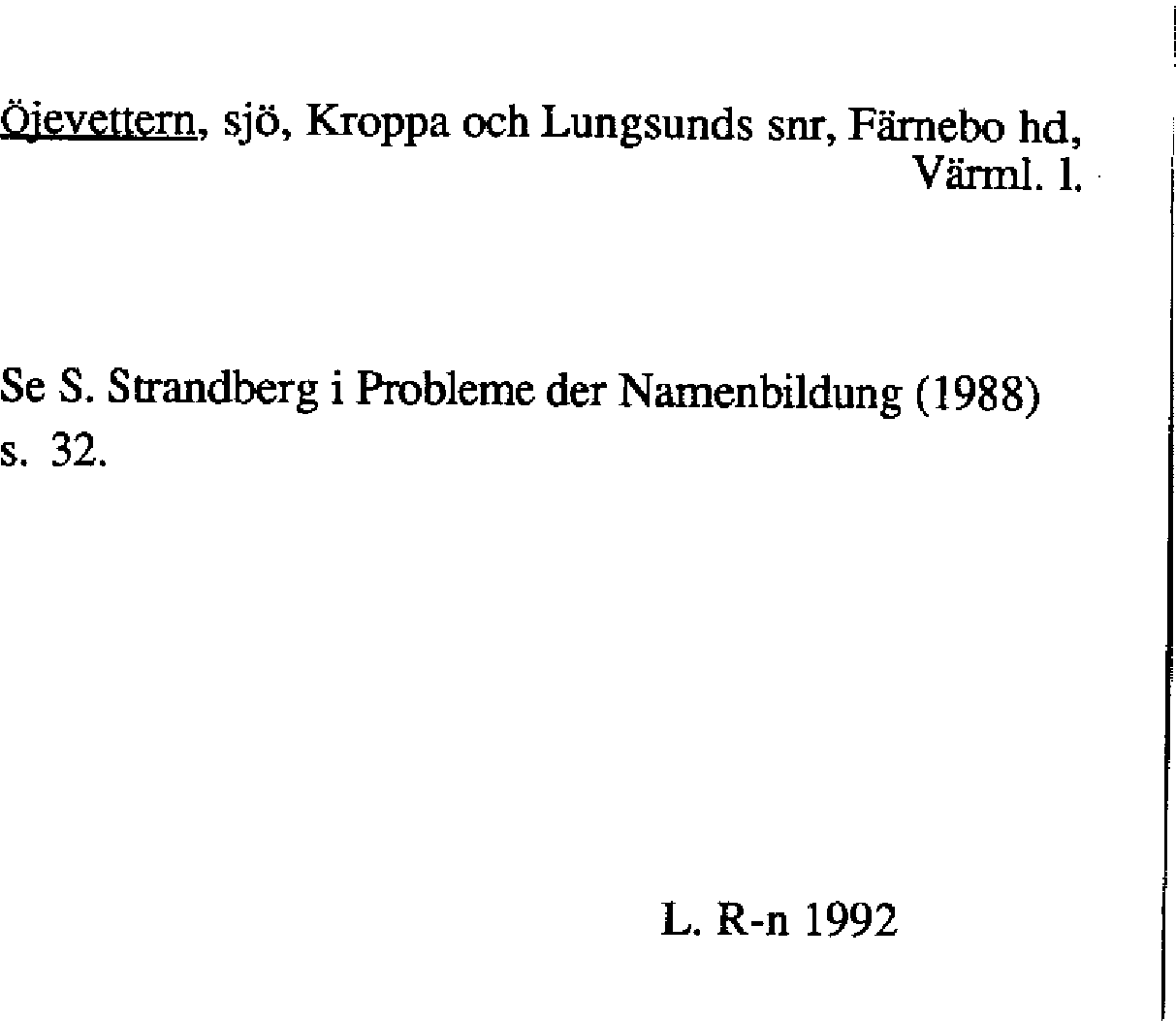 Öjevettern, sjö, Kroppa och Lungsunds snr, Färnebo hd, Värml. l.

Se S. Strandberg i Probleme der Namenbildung (1988) s. 32.

L. R-n 1992